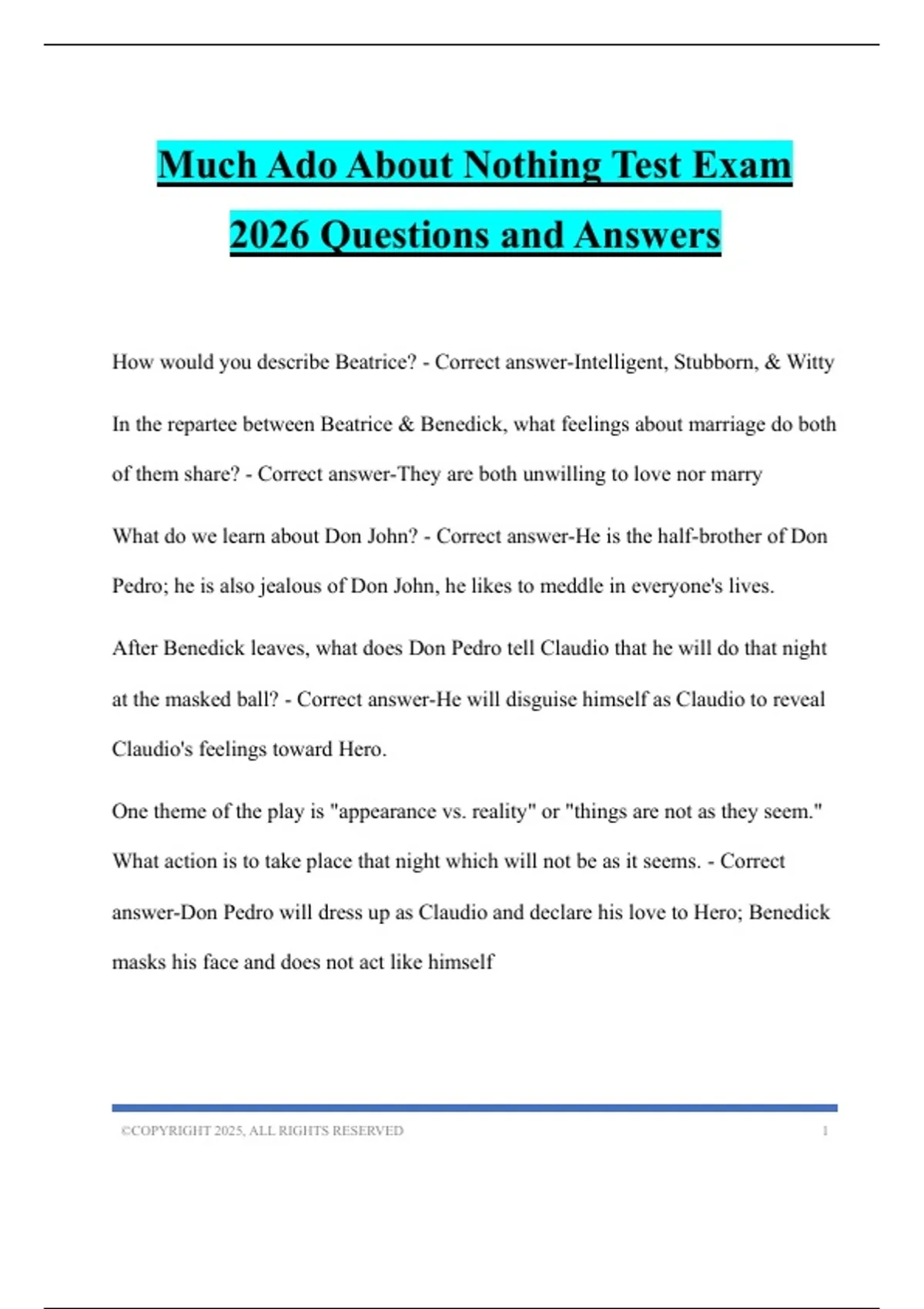 Much Ado About Nothing Test Exam 2026 Questions and Answers

How would you describe Beatrice? - Correct answer-Intelligent, Stubborn, & Witty

In the repartee between Beatrice & Benedick, what feelings about marriage do both of them share? - Correct answer-They are both unwilling to love nor marry

What do we learn about Don John? - Correct answer-He is the half-brother of Don Pedro; he is also jealous of Don John, he likes to meddle in everyone's lives.

After Benedick leaves, what does Don Pedro tell Claudio that he will do that night at the masked ball? - Correct answer-He will disguise himself as Claudio to reveal Claudio's feelings toward Hero.

One theme of the play is "appearance vs. reality" or "things are not as they seem." What action is to take place that night which will not be as it seems. - Correct answer-Don Pedro will dress up as Claudio and declare his love to Hero; Benedick masks his face and does not act like himself

©COPYRIGHT 2025, ALL RIGHTS RESERVED 1